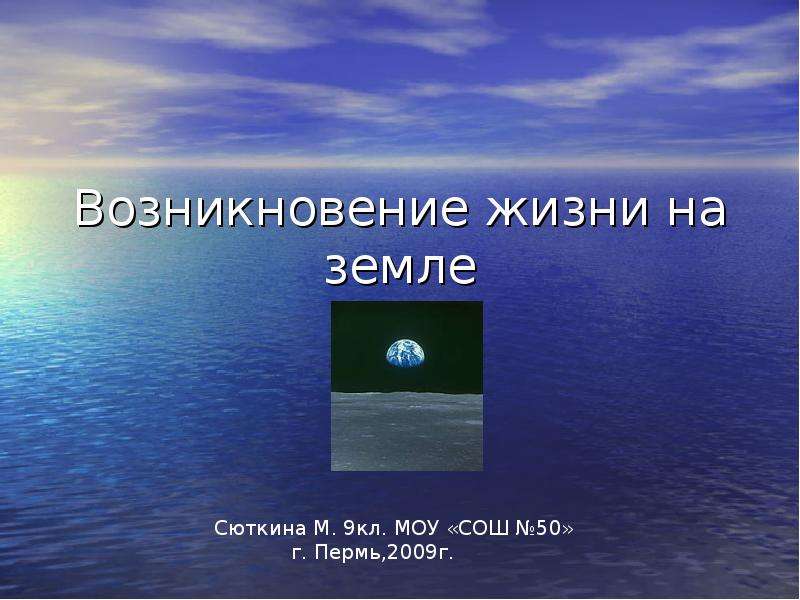 Возникновение жизни на земле

Сюткина М. 9кл. МОУ «СОШ №50»
г. Пермь,2009г.